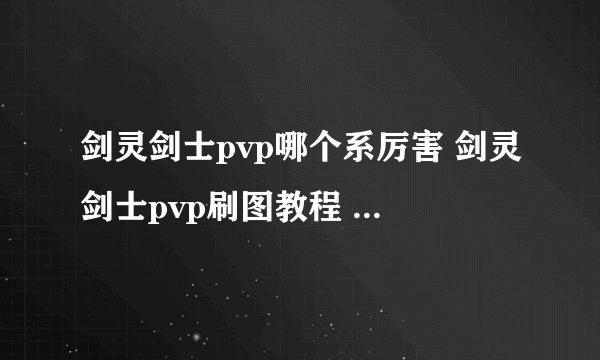 剑灵剑士pvp哪个系厉害 剑灵剑士pvp刷图教程 ...